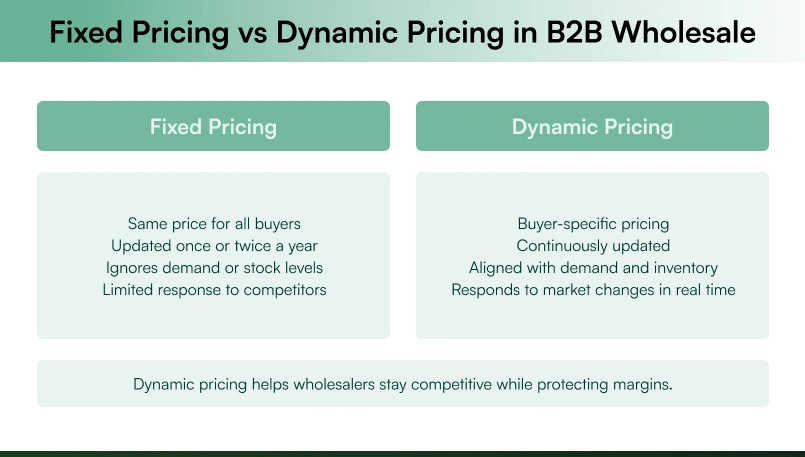 Fixed Pricing vs Dynamic Pricing in B2B Wholesale

Fixed Pricing

Same price for all buyers
Updated once or twice a year
Ignores demand or stock levels
Limited response to competitors

Dynamic Pricing

Buyer-specific pricing
Continuously updated
Aligned with demand and inventory
Responds to market changes in real time

Dynamic pricing helps wholesalers stay competitive while protecting margins.